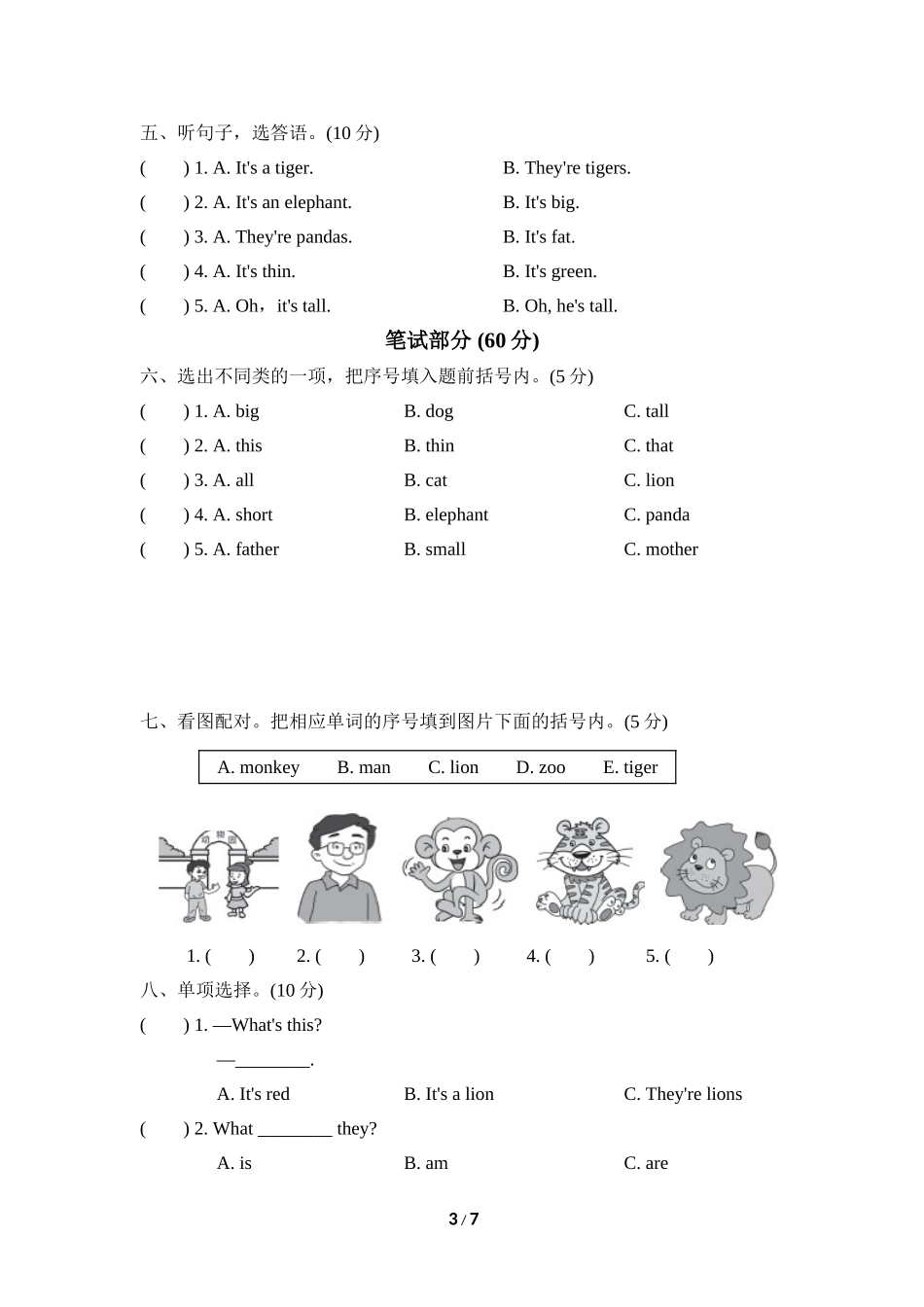 五、听句子，选答语。(10 分)

(　　) 1. A. It's a tiger.　　B. They're tigers.

(　　) 2. A. It's an elephant.　　B. It's big.

(　　) 3. A. They're pandas.　　B. It's fat.

(　　) 4. A. It's thin.　　B. It's green.

(　　) 5. A. Oh，it's tall.　　B. Oh, he's tall.

笔试部分 (60 分)

六、选出不同类的一项，把序号填入题前括号内。(5 分)

(　　) 1. A. big　　B. dog　　C. tall

(　　) 2. A. this　　B. thin　　C. that

(　　) 3. A. all　　B. cat　　C. lion

(　　) 4. A. short　　B. elephant　　C. panda

(　　) 5. A. father　　B. small　　C. mother

七、看图配对。把相应单词的序号填到图片下面的括号内。(5 分)

A. monkey　　B. man　　C. lion　　D. zoo　　E. tiger

动物园

1. (　　)　2. (　　)　3. (　　)　4. (　　)　5. (　　)

八、单项选择。(10 分)

(　　) 1. —What's this?

—________.

A. It's red　　B. It's a lion　　C. They're lions

(　　) 2. What ________ they?

A. is　　B. am　　C. are

3 / 7